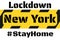 Lockdown
New York
#StayHome